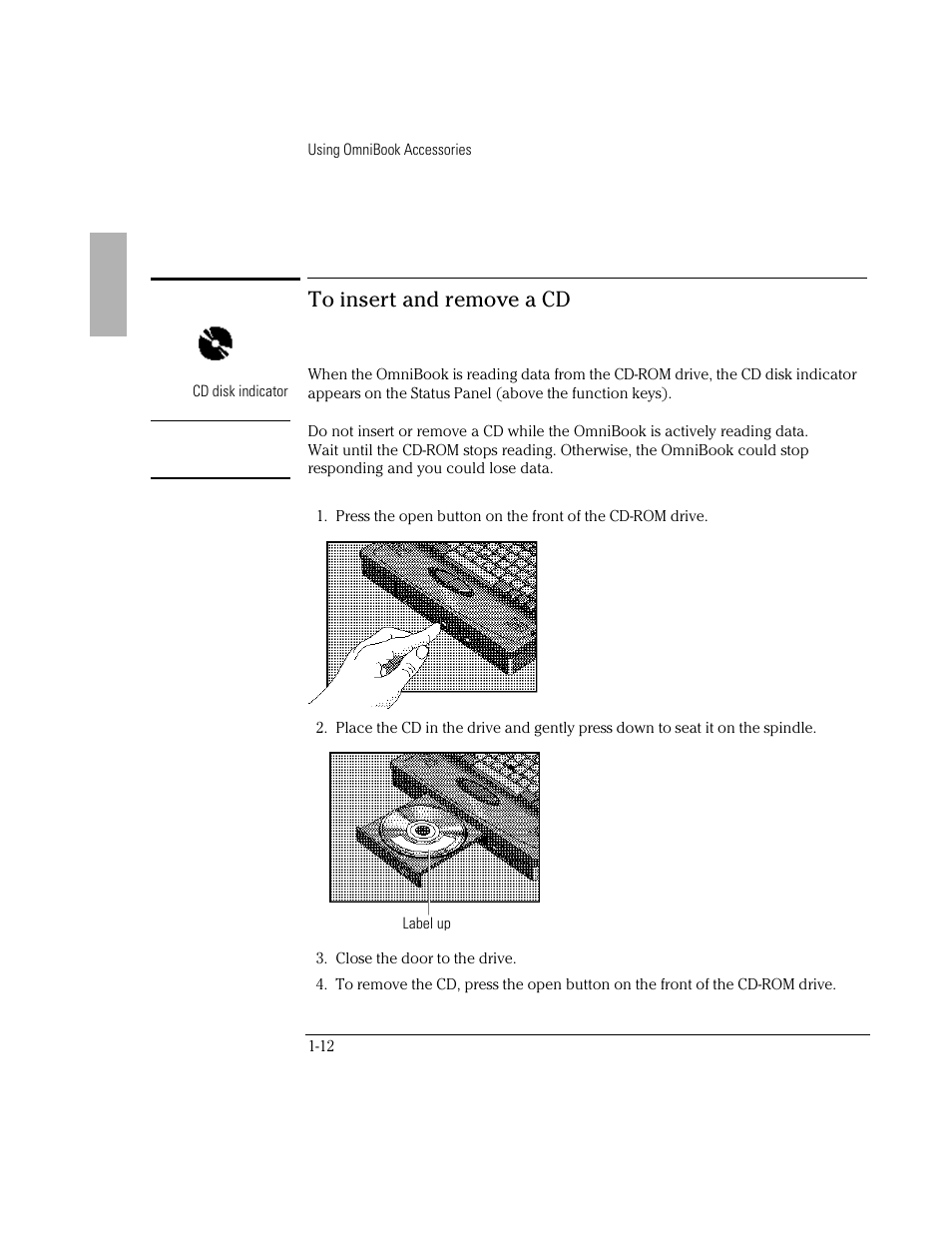 Using OmniBook Accessories

To insert and remove a CD

CD disk indicator

When the OmniBook is reading data from the CD-ROM drive, the CD disk indicator appears on the Status Panel (above the function keys).

Do not insert or remove a CD while the OmniBook is actively reading data. Wait until the CD-ROM stops reading. Otherwise, the OmniBook could stop responding and you could lose data.

1. Press the open button on the front of the CD-ROM drive.

2. Place the CD in the drive and gently press down to seat it on the spindle.

Label up

3. Close the door to the drive.

4. To remove the CD, press the open button on the front of the CD-ROM drive.

1-12